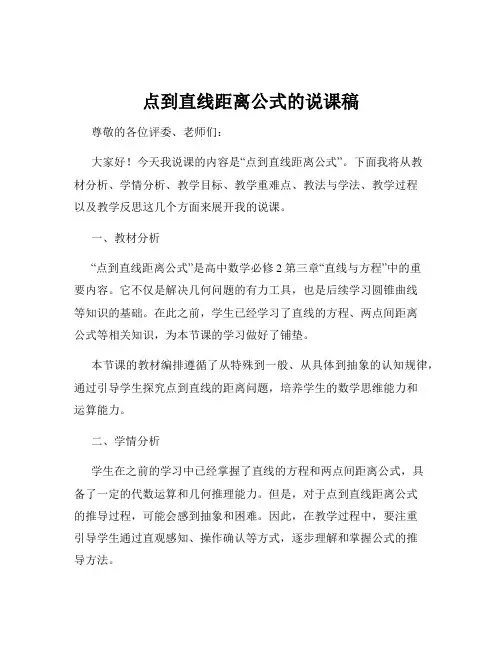 点到直线距离公式的说课稿

尊敬的各位评委、老师们：

大家好！今天我说课的内容是“点到直线距离公式”。下面我将从教材分析、学情分析、教学目标、教学重难点、教法与学法、教学过程以及教学反思这几个方面来展开我的说课。

一、教材分析

“点到直线距离公式”是高中数学必修 2 第三章“直线与方程”中的重要内容。它不仅是解决几何问题的有力工具，也是后续学习圆锥曲线等知识的基础。在此之前，学生已经学习了直线的方程、两点间距离公式等相关知识，为本节课的学习做好了铺垫。

本节课的教材编排遵循了从特殊到一般、从具体到抽象的认知规律，通过引导学生探究点到直线的距离问题，培养学生的数学思维能力和运算能力。

二、学情分析

学生在之前的学习中已经掌握了直线的方程和两点间距离公式，具备了一定的代数运算和几何推理能力。但是，对于点到直线距离公式的推导过程，可能会感到抽象和困难。因此，在教学过程中，要注重引导学生通过直观感知、操作确认等方式，逐步理解和掌握公式的推导方法。